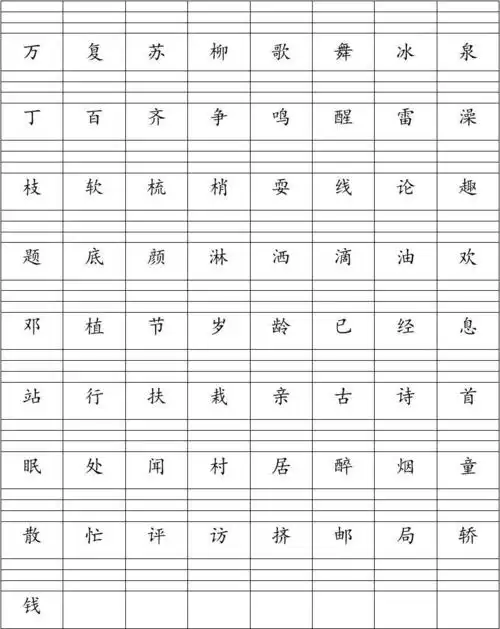 | 万 | 复 | 苏 | 柳 | 歌 | 舞 | 冰 | 泉 |
|---|---|---|---|---|---|---|---|
| 丁 | 百 | 齐 | 争 | 鸣 | 醒 | 雷 | 澡 |
| 枝 | 软 | 梳 | 梢 | 耍 | 线 | 论 | 趣 |
| 题 | 底 | 颜 | 淋 | 洒 | 滴 | 油 | 欢 |
| 邓 | 植 | 节 | 岁 | 龄 | 已 | 经 | 息 |
| 站 | 行 | 扶 | 栽 | 亲 | 古 | 诗 | 首 |
| 眠 | 处 | 闻 | 村 | 居 | 醉 | 烟 | 童 |
| 散 | 忙 | 评 | 访 | 挤 | 邮 | 局 | 轿 |
| 钱 | | | | | | | |